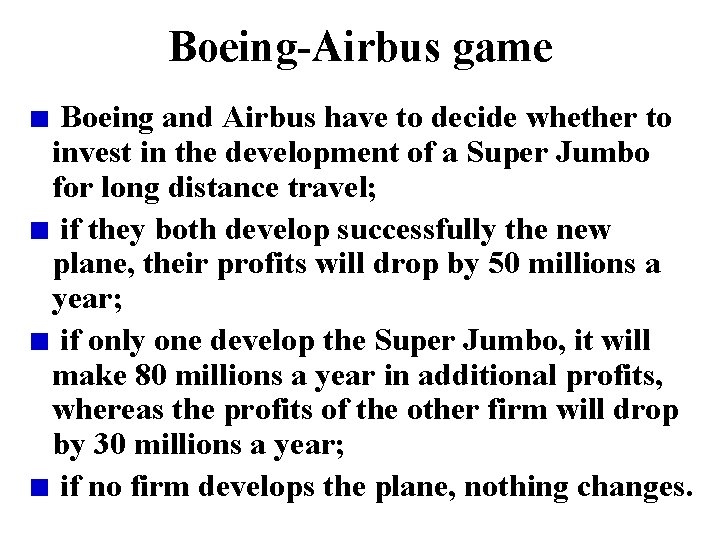 Boeing-Airbus game

• Boeing and Airbus have to decide whether to invest in the development of a Super Jumbo for long distance travel;

• if they both develop successfully the new plane, their profits will drop by 50 millions a year;

• if only one develop the Super Jumbo, it will make 80 millions a year in additional profits, whereas the profits of the other firm will drop by 30 millions a year;

• if no firm develops the plane, nothing changes.